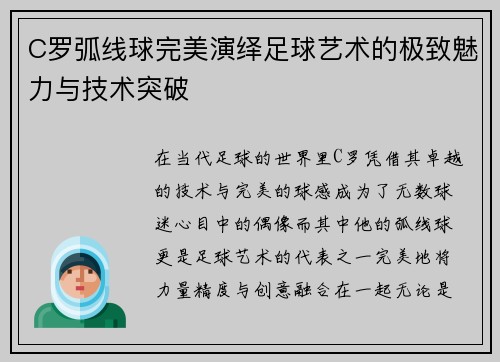 C罗弧线球完美演绎足球艺术的极致魅力与技术突破

在当代足球的世界里C罗凭借其卓越的技术与完美的球感成为了无数球迷心目中的偶像而其中他的弧线球更是足球艺术的代表之一完美地将力量精度与创意融合在一起无论是